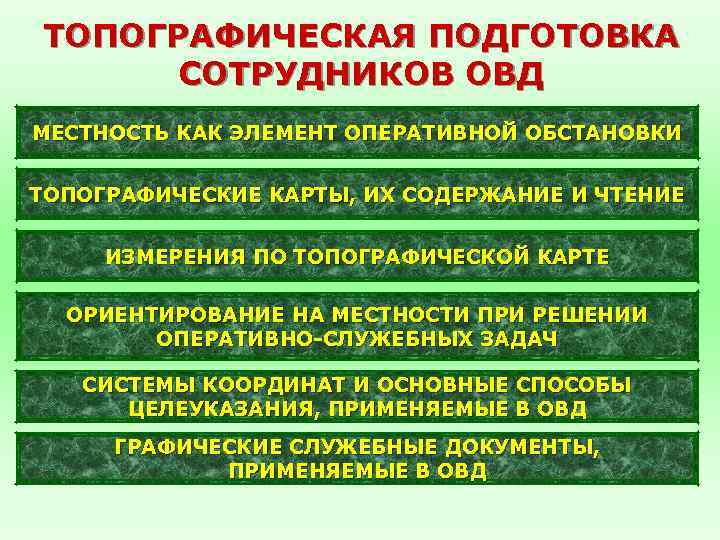 ТОПОГРАФИЧЕСКАЯ ПОДГОТОВКА СОТРУДНИКОВ ОВД

МЕСТНОСТЬ КАК ЭЛЕМЕНТ ОПЕРАТИВНОЙ ОБСТАНОВКИ

ТОПОГРАФИЧЕСКИЕ КАРТЫ, ИХ СОДЕРЖАНИЕ И ЧТЕНИЕ

ИЗМЕРЕНИЯ ПО ТОПОГРАФИЧЕСКОЙ КАРТЕ

ОРИЕНТИРОВАНИЕ НА МЕСТНОСТИ ПРИ РЕШЕНИИ ОПЕРАТИВНО-СЛУЖЕБНЫХ ЗАДАЧ

СИСТЕМЫ КООРДИНАТ И ОСНОВНЫЕ СПОСОБЫ ЦЕЛЕУКАЗАНИЯ, ПРИМЕНЯЕМЫЕ В ОВД

ГРАФИЧЕСКИЕ СЛУЖЕБНЫЕ ДОКУМЕНТЫ, ПРИМЕНЯЕМЫЕ В ОВД